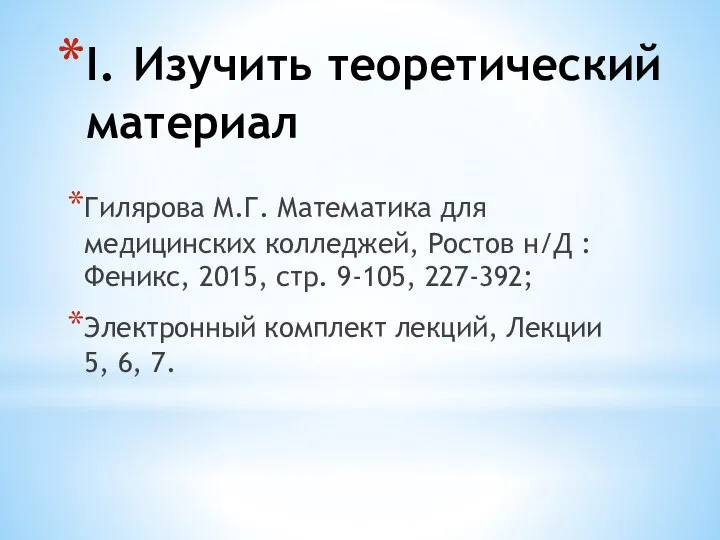 *I. Изучить теоретический материал

*Гилярова М.Г. Математика для медицинских колледжей, Ростов н/Д : Феникс, 2015, стр. 9-105, 227-392;

*Электронный комплект лекций, Лекции 5, 6, 7.